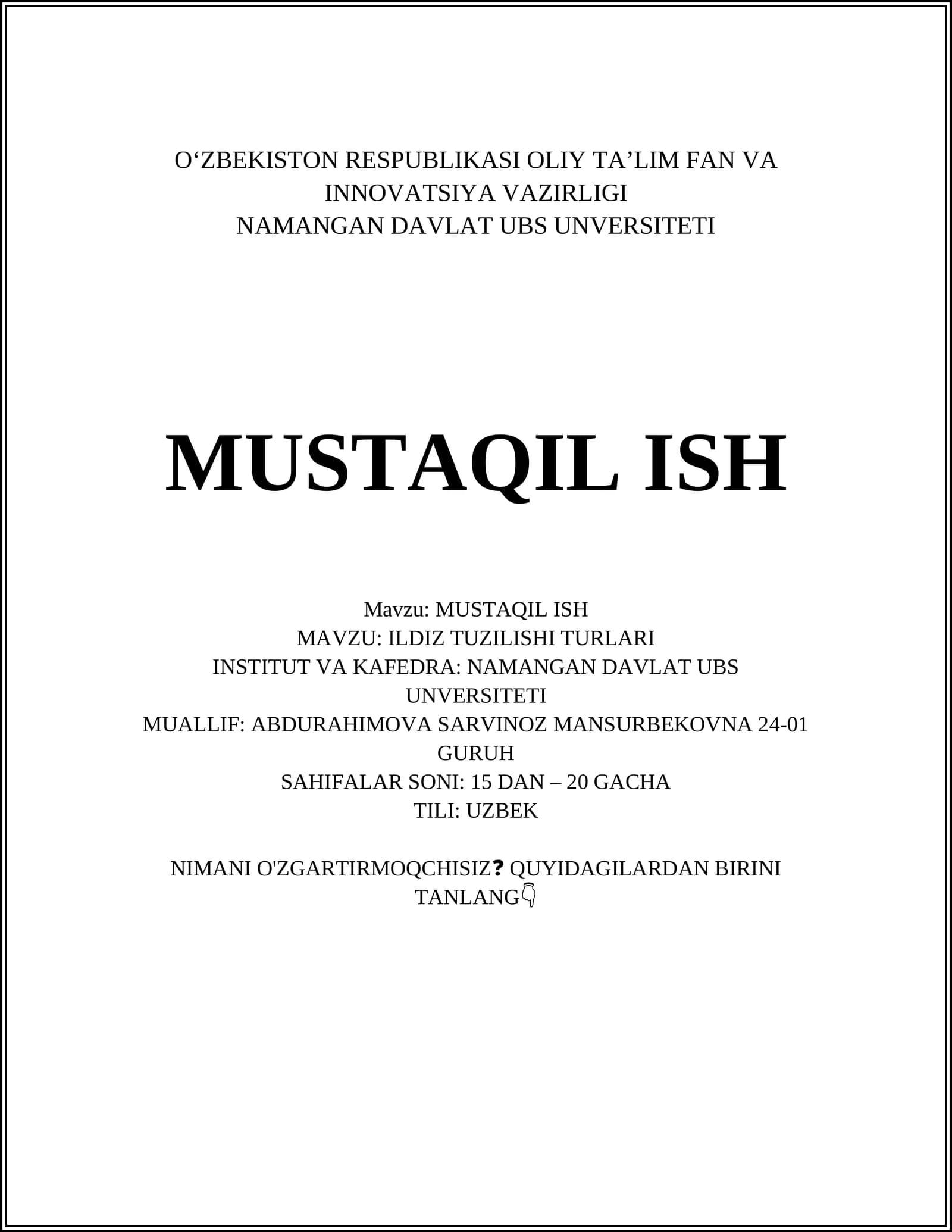 O‘ZBEKISTON RESPUBLIKASI OLIY TA’LIM FAN VA INNOVATSIYA VAZIRLIGI
NAMANGAN DAVLAT UBS UNVERSITETI

MUSTAQIL ISH

Mavzu: MUSTAQIL ISH
MAVZU: ILDIZ TUZILISHI TURLARI
INSTITUT VA KAFEDRA: NAMANGAN DAVLAT UBS UNVERSITETI
MUALLIF: ABDURAHIMOVA SARVINOZ MANSURBEKOVNA 24-01 GURUH
SAHIFALAR SONI: 15 DAN – 20 GACHA
TILI: UZBEK

NIMANI O'ZGARTIRMOQCHISIZ❓ QUYIDAGILARDAN BIRINI TANLANG👇